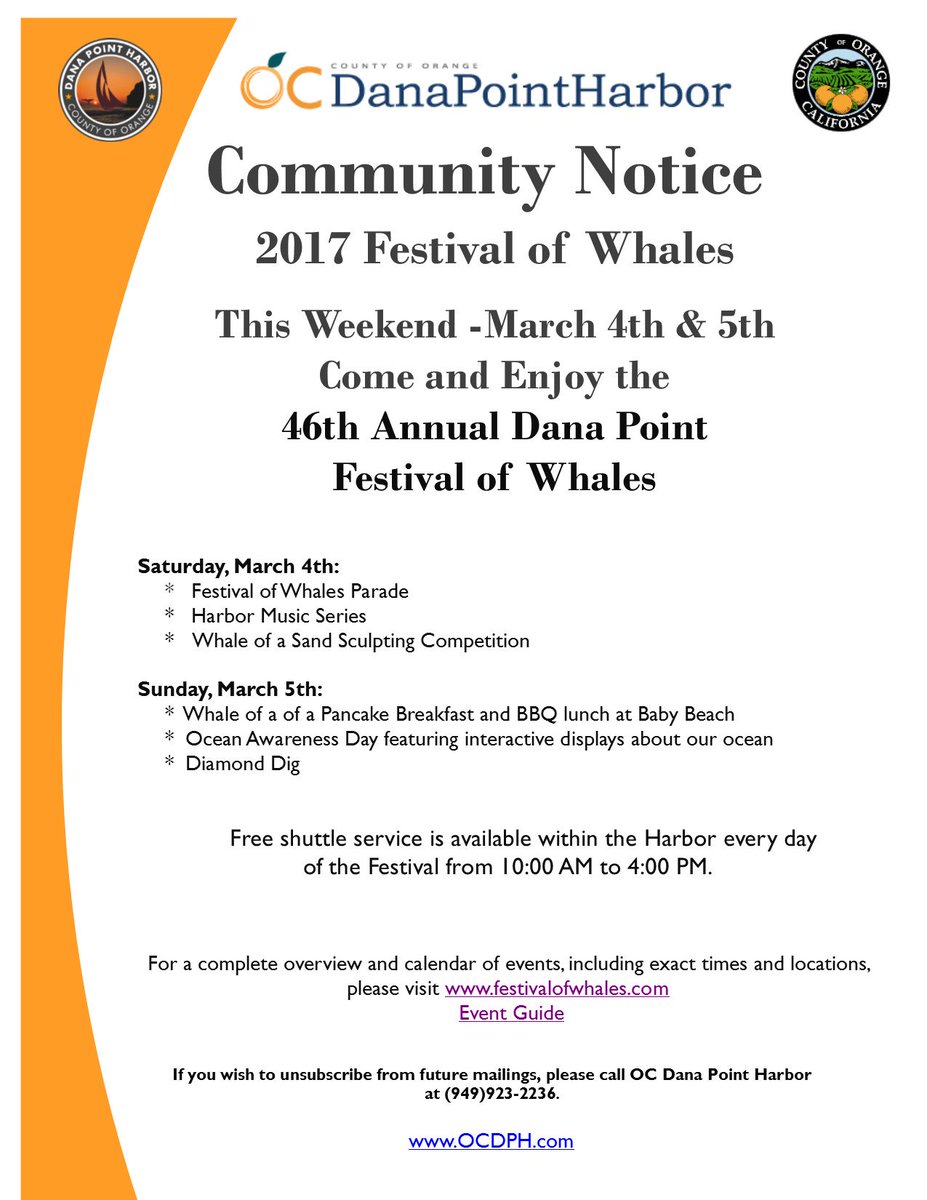 DANA POINT HARBOR
COUNTY OF ORANGE

COUNTY OF ORANGE
OC DanaPointHarbor

COUNTY OF ORANGE
CALIFORNIA

Community Notice
2017 Festival of Whales

This Weekend -March 4th & 5th
Come and Enjoy the
46th Annual Dana Point
Festival of Whales

Saturday, March 4th:
* Festival of Whales Parade
* Harbor Music Series
* Whale of a Sand Sculpting Competition

Sunday, March 5th:
* Whale of a of a Pancake Breakfast and BBQ lunch at Baby Beach
* Ocean Awareness Day featuring interactive displays about our ocean
* Diamond Dig

Free shuttle service is available within the Harbor every day of the Festival from 10:00 AM to 4:00 PM.

For a complete overview and calendar of events, including exact times and locations, please visit www.festivalofwhales.com
Event Guide

If you wish to unsubscribe from future mailings, please call OC Dana Point Harbor at (949)923-2236.

www.OCDPH.com